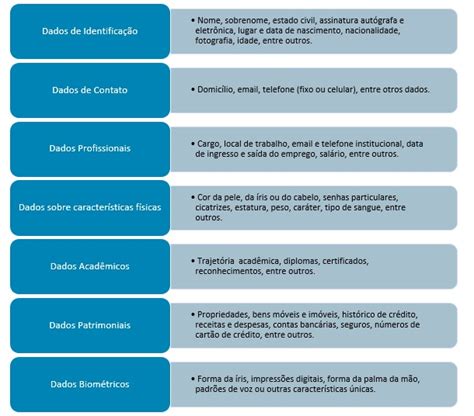 Dados de Identificação

• Nome, sobrenome, estado civil, assinatura autógrafa e eletrônica, lugar e data de nascimento, nacionalidade, fotografia, idade, entre outros.

Dados de Contato

• Domicílio, email, telefone (fixo ou celular), entre otros dados.

Dados Profissionais

• Cargo, local de trabalho, email e telefone institucional, data de ingresso e saída do emprego, salário, entre outros.

Dados sobre características físicas

• Cor da pele, da íris ou do cabelo, senhas particulares, cicatrizes, estatura, peso, caráter, tipo de sangue, entre outros.

Dados Acadêmicos

• Trajetória acadêmica, diplomas, certificados, reconhecimentos, entre outros.

Dados Patrimoniais

• Propriedades, bens móveis e imóveis, histórico de crédito, receitas e despesas, contas bancárias, seguros, números de cartão de crédito, entre outros.

Dados Biométricos

• Forma da íris, impressões digitais, forma da palma da mão, padrões de voz ou outras características únicas.